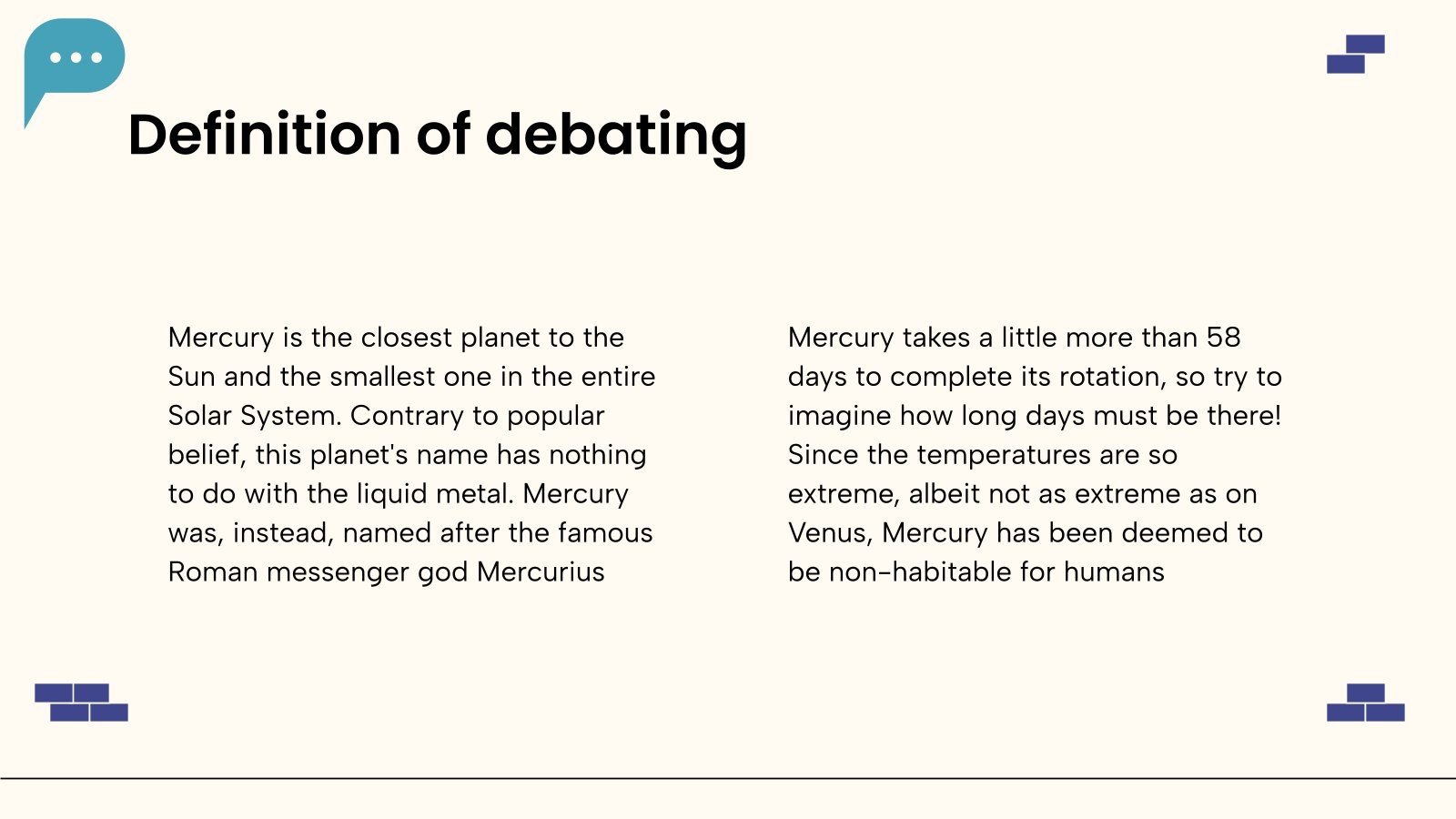 Definition of debating

Mercury is the closest planet to the Sun and the smallest one in the entire Solar System. Contrary to popular belief, this planet's name has nothing to do with the liquid metal. Mercury was, instead, named after the famous Roman messenger god Mercurius

Mercury takes a little more than 58 days to complete its rotation, so try to imagine how long days must be there! Since the temperatures are so extreme, albeit not as extreme as on Venus, Mercury has been deemed to be non-habitable for humans